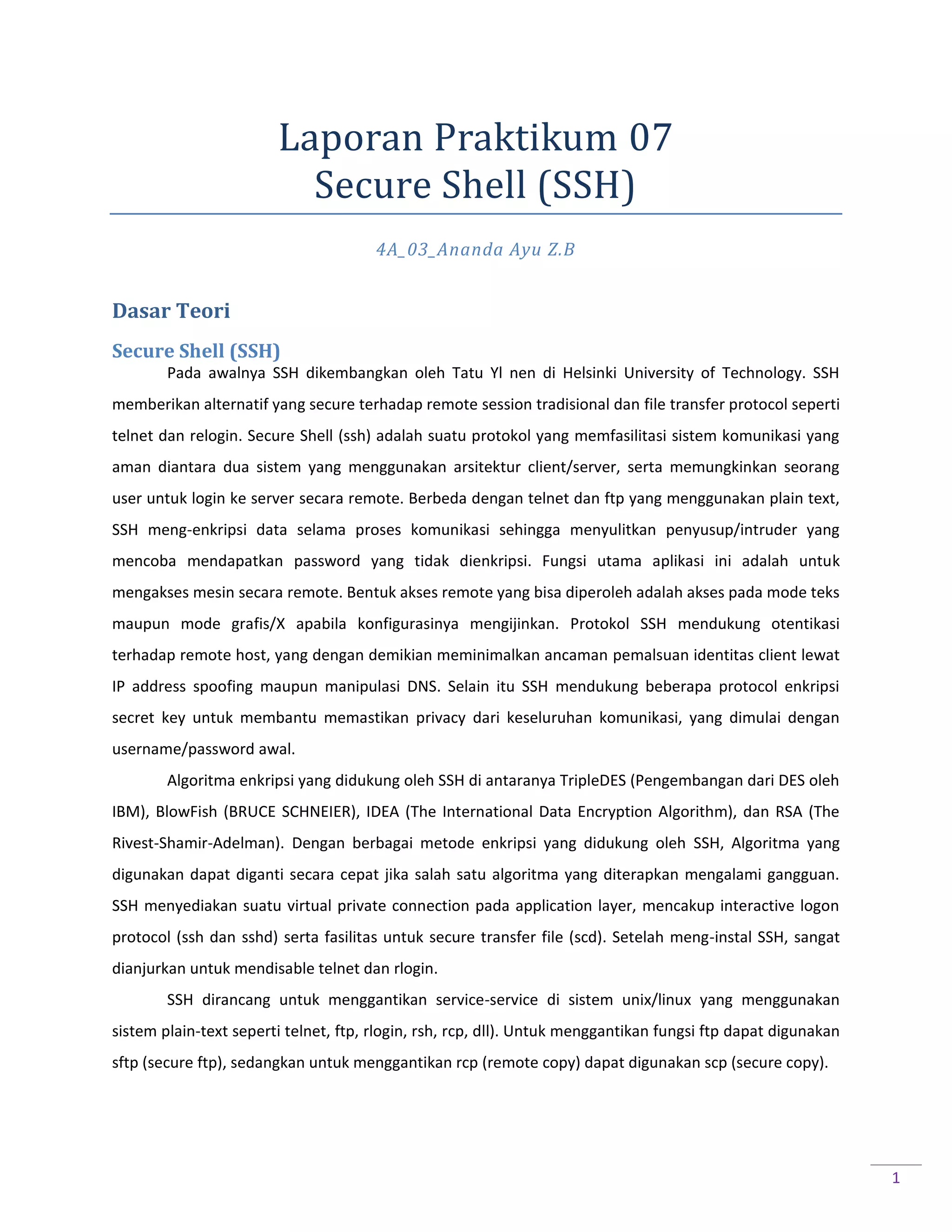 Laporan Praktikum 07
Secure Shell (SSH)

4A_03_Ananda Ayu Z.B

Dasar Teori

Secure Shell (SSH)

Pada awalnya SSH dikembangkan oleh Tatu Yl nen di Helsinki University of Technology. SSH memberikan alternatif yang secure terhadap remote session tradisional dan file transfer protocol seperti telnet dan relogin. Secure Shell (ssh) adalah suatu protokol yang memfasilitasi sistem komunikasi yang aman diantara dua sistem yang menggunakan arsitektur client/server, serta memungkinkan seorang user untuk login ke server secara remote. Berbeda dengan telnet dan ftp yang menggunakan plain text, SSH meng-enkripsi data selama proses komunikasi sehingga menyulitkan penyusup/intruder yang mencoba mendapatkan password yang tidak dienkripsi. Fungsi utama aplikasi ini adalah untuk mengakses mesin secara remote. Bentuk akses remote yang bisa diperoleh adalah akses pada mode teks maupun mode grafis/X apabila konfigurasinya mengijinkan. Protokol SSH mendukung otentikasi terhadap remote host, yang dengan demikian meminimalkan ancaman pemalsuan identitas client lewat IP address spoofing maupun manipulasi DNS. Selain itu SSH mendukung beberapa protocol enkripsi secret key untuk membantu memastikan privacy dari keseluruhan komunikasi, yang dimulai dengan username/password awal.

Algoritma enkripsi yang didukung oleh SSH di antaranya TripleDES (Pengembangan dari DES oleh IBM), BlowFish (BRUCE SCHNEIER), IDEA (The International Data Encryption Algorithm), dan RSA (The Rivest-Shamir-Adelman). Dengan berbagai metode enkripsi yang didukung oleh SSH, Algoritma yang digunakan dapat diganti secara cepat jika salah satu algoritma yang diterapkan mengalami gangguan. SSH menyediakan suatu virtual private connection pada application layer, mencakup interactive logon protocol (ssh dan sshd) serta fasilitas untuk secure transfer file (scd). Setelah meng-instal SSH, sangat dianjurkan untuk mendisable telnet dan rlogin.

SSH dirancang untuk menggantikan service-service di sistem unix/linux yang menggunakan sistem plain-text seperti telnet, ftp, rlogin, rsh, rcp, dll). Untuk menggantikan fungsi ftp dapat digunakan sftp (secure ftp), sedangkan untuk menggantikan rcp (remote copy) dapat digunakan scp (secure copy).

1